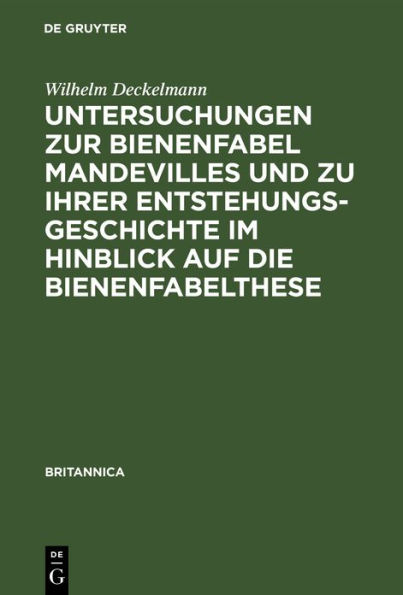 DE GRUYTER

Wilhelm Deckelmann

UNTERSUCHUNGEN ZUR BIENENFABEL MANDEVILLES UND ZU IHRER ENTSTEHUNGSGESCHICHTE IM HINBLICK AUF DIE BIENENFABELTHESE

BRITANNICA

DE
G